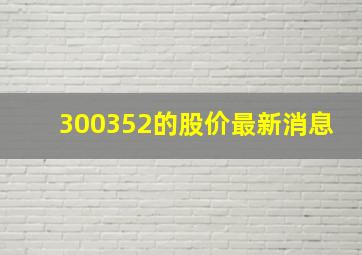 300352的股价最新消息